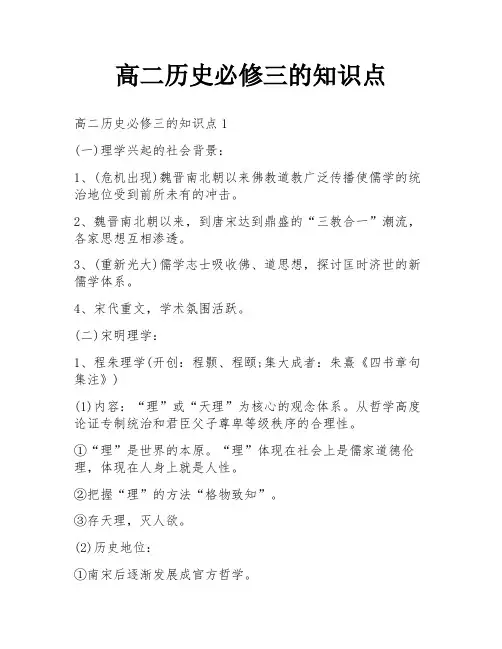 高二历史必修三的知识点

高二历史必修三的知识点 1

(一)理学兴起的社会背景：

1、(危机出现)魏晋南北朝以来佛教道教广泛传播使儒学的统治地位受到前所未有的冲击。

2、魏晋南北朝以来，到唐宋达到鼎盛的“三教合一”潮流，各家思想互相渗透。

3、(重新光大)儒学志士吸收佛、道思想，探讨匡时济世的新儒学体系。

4、宋代重文，学术氛围活跃。

(二)宋明理学：

1、程朱理学(开创：程颢、程颐;集大成者：朱熹《四书章句集注》)

(1)内容：“理”或“天理”为核心的观念体系。从哲学高度论证专制统治和君臣父子尊卑等级秩序的合理性。

①“理”是世界的本原。“理”体现在社会上是儒家道德伦理，体现在人身上就是人性。

②把握“理”的方法“格物致知”。

③存天理，灭人欲。

(2)历史地位：

①南宋后逐渐发展成官方哲学。